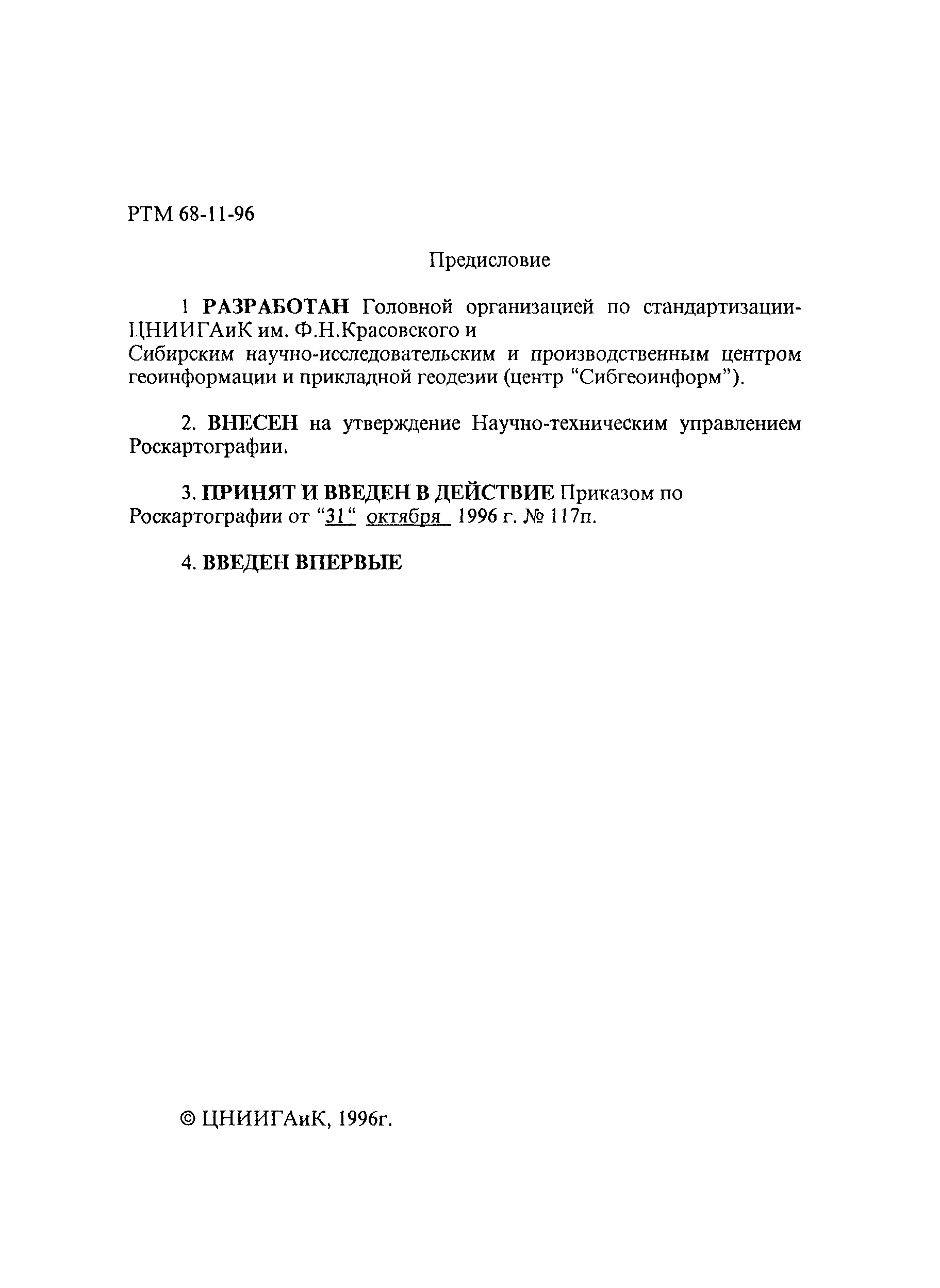 РТМ 68-11-96

Предисловие

1 РАЗРАБОТАН Головной организацией по стандартизации-ЦНИИГАиК им. Ф.Н.Красовского и
Сибирским научно-исследовательским и производственным центром геоинформации и прикладной геодезии (центр “Сибгеоинформ”).

2. ВНЕСЕН на утверждение Научно-техническим управлением Роскартографии.

3. ПРИНЯТ И ВВЕДЕН В ДЕЙСТВИЕ Приказом по Роскартографии от “31“ октября 1996 г. № 117п.

4. ВВЕДЕН ВПЕРВЫЕ

© ЦНИИГАиК, 1996г.